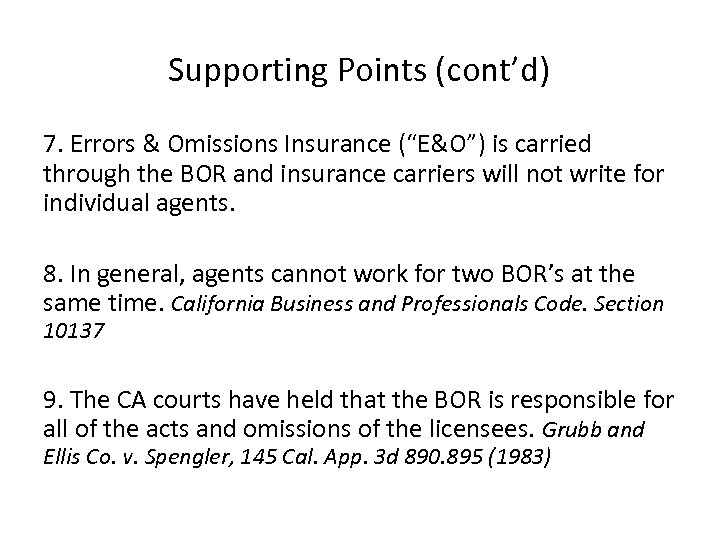 Supporting Points (cont’d)

7. Errors & Omissions Insurance (“E&O”) is carried through the BOR and insurance carriers will not write for individual agents.

8. In general, agents cannot work for two BOR’s at the same time. California Business and Professionals Code. Section 10137

9. The CA courts have held that the BOR is responsible for all of the acts and omissions of the licensees. Grubb and Ellis Co. v. Spengler, 145 Cal. App. 3d 890.895 (1983)